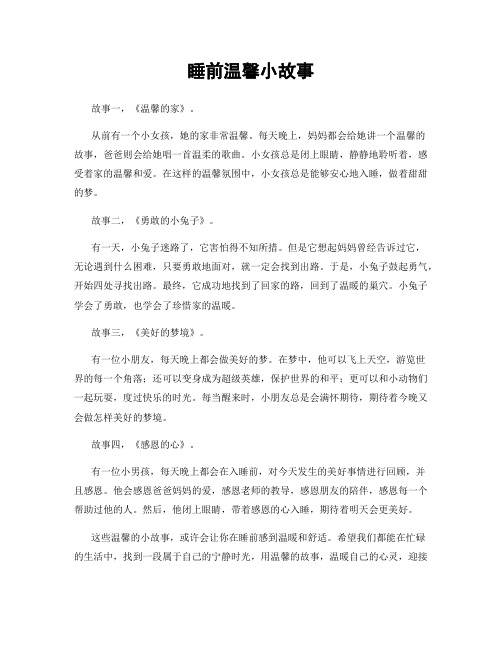 睡前温馨小故事

故事一，《温馨的家》。

从前有一个小女孩，她的家非常温馨。每天晚上，妈妈都会给她讲一个温馨的故事，爸爸则会给她唱一首温柔的歌曲。小女孩总是闭上眼睛，静静地聆听着，感受着家的温馨和爱。在这样的温馨氛围中，小女孩总是能够安心地入睡，做着甜甜的梦。

故事二，《勇敢的小兔子》。

有一天，小兔子迷路了，它害怕得不知所措。但是它想起妈妈曾经告诉过它，无论遇到什么困难，只要勇敢地面对，就一定会找到出路。于是，小兔子鼓起勇气，开始四处寻找出路。最终，它成功地找到了回家的路，回到了温暖的巢穴。小兔子学会了勇敢，也学会了珍惜家的温暖。

故事三，《美好的梦境》。

有一位小朋友，每天晚上都会做美好的梦。在梦中，他可以飞上天空，游览世界的每一个角落；还可以变身成为超级英雄，保护世界的和平；更可以和小动物们一起玩耍，度过快乐的时光。每当醒来时，小朋友总是会满怀期待，期待着今晚又会做怎样美好的梦境。

故事四，《感恩的心》。

有一位小男孩，每天晚上都会在入睡前，对今天发生的美好事情进行回顾，并且感恩。他会感恩爸爸妈妈的爱，感恩老师的教导，感恩朋友的陪伴，感恩每一个帮助过他的人。然后，他闭上眼睛，带着感恩的心入睡，期待着明天会更美好。

这些温馨的小故事，或许会让你在睡前感到温暖和舒适。希望我们都能在忙碌的生活中，找到一段属于自己的宁静时光，用温馨的故事，温暖自己的心灵，迎接